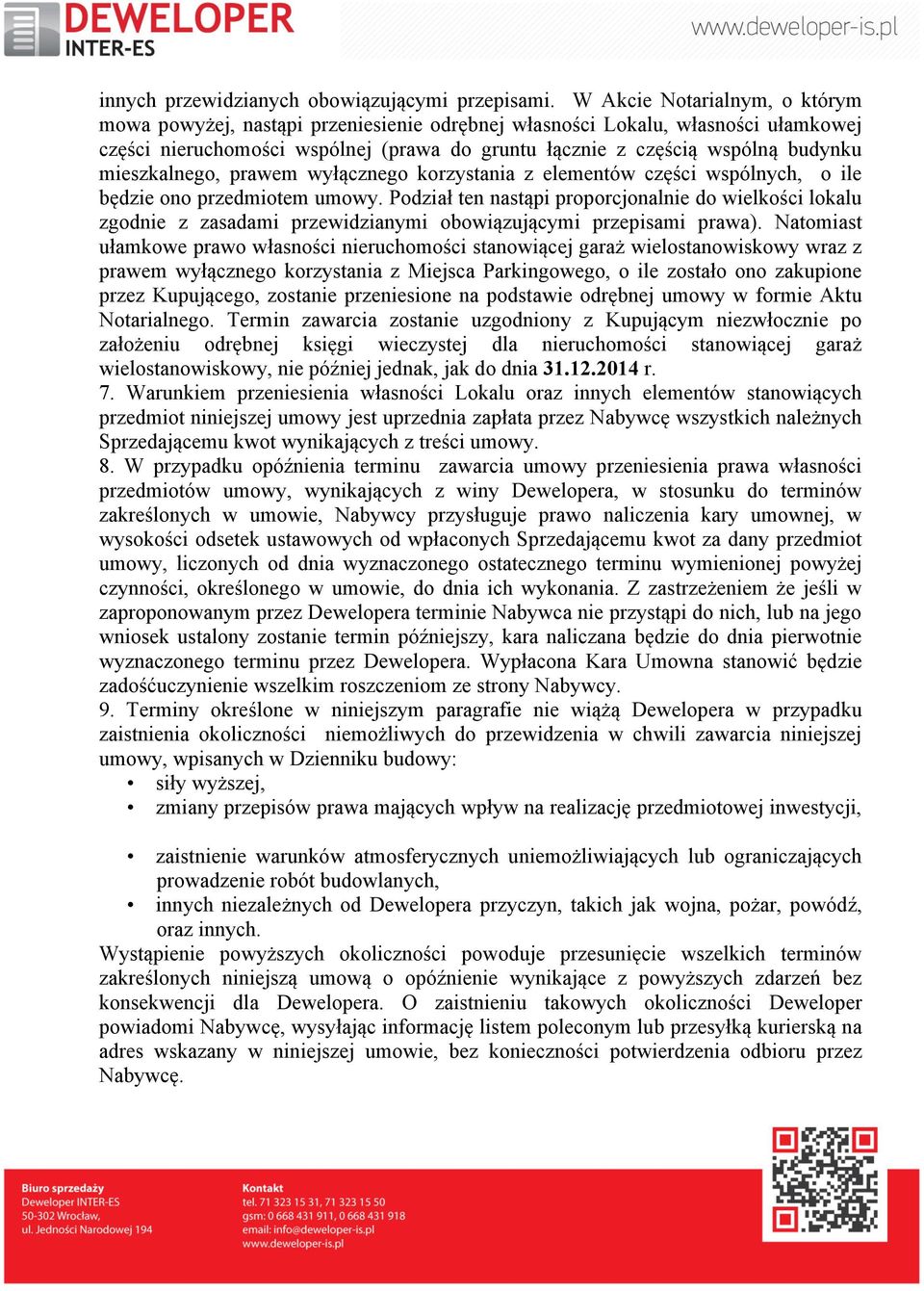 DEWELOPER
INTER-ES

www.deweloper-is.pl

innych przewidzianych obowiązującymi przepisami. W Akcie Notarialnym, o którym mowa powyżej, nastąpi przeniesienie odrębnej własności Lokalu, własności ułamkowej części nieruchomości wspólnej (prawa do gruntu łącznie z częścią wspólną budynku mieszkalnego, prawem wyłącznego korzystania z elementów części wspólnych, o ile będzie ono przedmiotem umowy. Podział ten nastąpi proporcjonalnie do wielkości lokalu zgodnie z zasadami przewidzianymi obowiązującymi przepisami prawa). Natomiast ułamkowe prawo własności nieruchomości stanowiącej garaż wielostanowiskowy wraz z prawem wyłącznego korzystania z Miejsca Parkingowego, o ile zostało ono zakupione przez Kupującego, zostanie przeniesione na podstawie odrębnej umowy w formie Aktu Notarialnego. Termin zawarcia zostanie uzgodniony z Kupującym niezwłocznie po założeniu odrębnej księgi wieczystej dla nieruchomości stanowiącej garaż wielostanowiskowy, nie później jednak, jak do dnia 31.12.2014 r.
7. Warunkiem przeniesienia własności Lokalu oraz innych elementów stanowiących przedmiot niniejszej umowy jest uprzednia zapłata przez Nabywcę wszystkich należnych Sprzedającemu kwot wynikających z treści umowy.
8. W przypadku opóźnienia terminu zawarcia umowy przeniesienia prawa własności przedmiotów umowy, wynikających z winy Dewelopera, w stosunku do terminów zakreślonych w umowie, Nabywcy przysługuje prawo naliczenia kary umownej, w wysokości odsetek ustawowych od wpłaconych Sprzedającemu kwot za dany przedmiot umowy, liczonych od dnia wyznaczonego ostatecznego terminu wymienionej powyżej czynności, określonego w umowie, do dnia ich wykonania. Z zastrzeżeniem że jeśli w zaproponowanym przez Dewelopera terminie Nabywca nie przystąpi do nich, lub na jego wniosek ustalony zostanie termin późniejszy, kara naliczana będzie do dnia pierwotnie wyznaczonego terminu przez Dewelopera. Wypłacona Kara Umowna stanowić będzie zadośćuczynienie wszelkim roszczeniom ze strony Nabywcy.
9. Terminy określone w niniejszym paragrafie nie wiążą Dewelopera w przypadku zaistnienia okoliczności niemożliwych do przewidzenia w chwili zawarcia niniejszej umowy, wpisanych w Dzienniku budowy:
• siły wyższej,
• zmiany przepisów prawa mających wpływ na realizację przedmiotowej inwestycji,
• zaistnienie warunków atmosferycznych uniemożliwiających lub ograniczających prowadzenie robót budowlanych,
• innych niezależnych od Dewelopera przyczyn, takich jak wojna, pożar, powódź, oraz innych.
Wystąpienie powyższych okoliczności powoduje przesunięcie wszelkich terminów zakreślonych niniejszą umową o opóźnienie wynikające z powyższych zdarzeń bez konsekwencji dla Dewelopera. O zaistnieniu takowych okoliczności Deweloper powiadomi Nabywcę, wysyłając informację listem poleconym lub przesyłką kurierską na adres wskazany w niniejszej umowie, bez konieczności potwierdzenia odbioru przez Nabywcę.

Biuro sprzedaży
Deweloper INTER-ES
50-302 Wrocław,
ul. Jedności Narodowej 194

Kontakt
tel. 71 323 15 31, 71 323 15 50
gsm: 0 668 431 911, 0 668 431 918
email: info@deweloper-is.pl
www.deweloper-is.pl